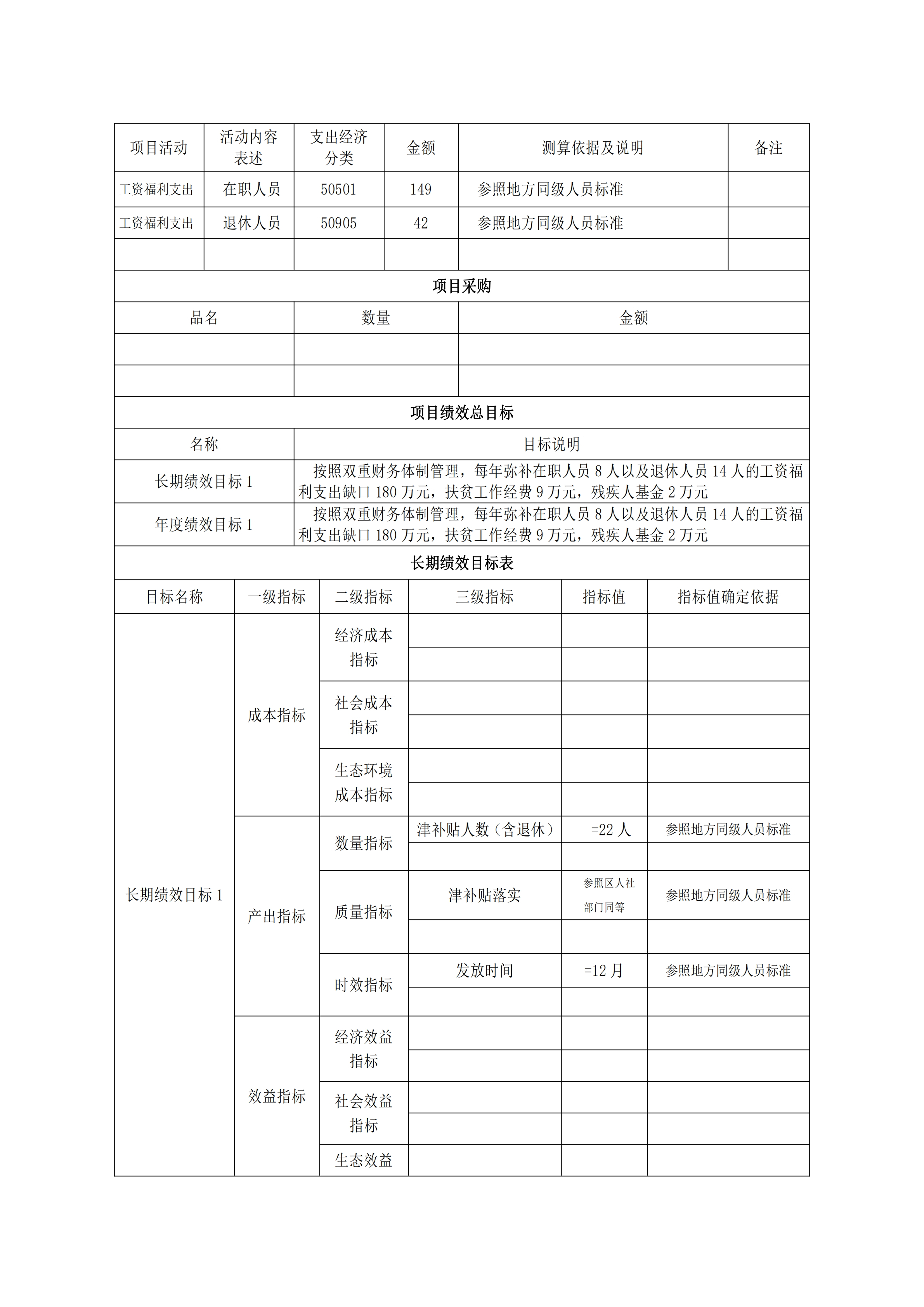 | 项目活动 | 活动内容表述 | 支出经济分类 | 金额 | 测算依据及说明 | 备注 |
|---|---|---|---|---|---|
| 工资福利支出 | 在职人员 | 50501 | 149 | 参照地方同级人员标准 | |
| 工资福利支出 | 退休人员 | 50905 | 42 | 参照地方同级人员标准 | |
| | | | | | |

项目采购

| 品名 | 数量 | 金额 |
|---|---|---|
| | | |
| | | |

项目绩效总目标

| 名称 | 目标说明 |
|---|---|
| 长期绩效目标 1 | 按照双重财务体制管理，每年弥补在职人员 8 人以及退休人员 14 人的工资福利支出缺口 180 万元，扶贫工作经费 9 万元，残疾人基金 2 万元 |
| 年度绩效目标 1 | 按照双重财务体制管理，每年弥补在职人员 8 人以及退休人员 14 人的工资福利支出缺口 180 万元，扶贫工作经费 9 万元，残疾人基金 2 万元 |

长期绩效目标表

| 目标名称 | 一级指标 | 二级指标 | 三级指标 | 指标值 | 指标值确定依据 |
|---|---|---|---|---|---|
| 长期绩效目标 1 | 成本指标 | 经济成本指标 | | | |
| | | | | | |
| | | 社会成本指标 | | | |
| | | | | | |
| | | 生态环境成本指标 | | | |
| | | | | | |
| | 产出指标 | 数量指标 | 津补贴人数（含退休） | =22 人 | 参照地方同级人员标准 |
| | | | | | |
| | | 质量指标 | 津补贴落实 | 参照区人社部门同等 | 参照地方同级人员标准 |
| | | | | | |
| | | 时效指标 | 发放时间 | =12 月 | 参照地方同级人员标准 |
| | | | | | |
| | 效益指标 | 经济效益指标 | | | |
| | | | | | |
| | | 社会效益指标 | | | |
| | | | | | |
| | | 生态效益 | | | |